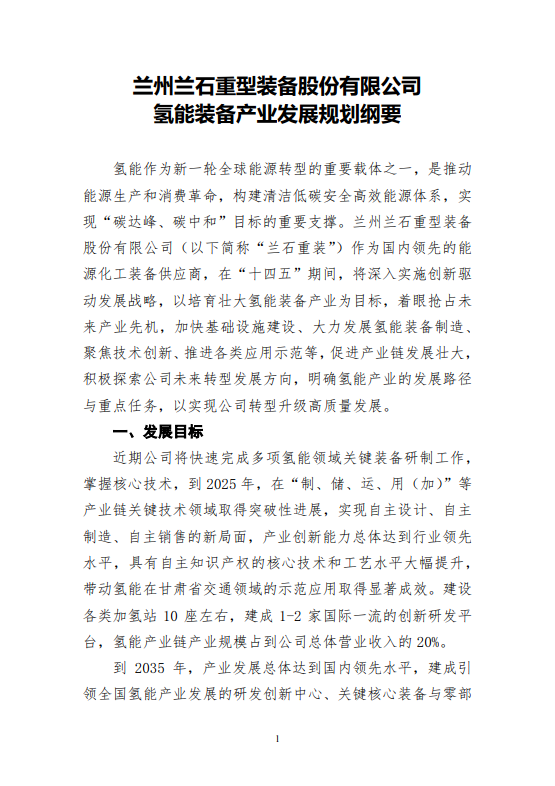 兰州兰石重型装备股份有限公司
氢能装备产业发展规划纲要

氢能作为新一轮全球能源转型的重要载体之一，是推动能源生产和消费革命，构建清洁低碳安全高效能源体系，实现“碳达峰、碳中和”目标的重要支撑。兰州兰石重型装备股份有限公司（以下简称“兰石重装”）作为国内领先的能源化工装备供应商，在“十四五”期间，将深入实施创新驱动发展战略，以培育壮大氢能装备产业为目标，着眼抢占未来产业先机，加快基础设施建设、大力发展氢能装备制造、聚焦技术创新、推进各类应用示范等，促进产业链发展壮大，积极探索公司未来转型发展方向，明确氢能产业的发展路径与重点任务，以实现公司转型升级高质量发展。

一、发展目标

近期公司将快速完成多项氢能领域关键装备研制工作，掌握核心技术，到 2025 年，在“制、储、运、用（加）”等产业链关键技术领域取得突破性进展，实现自主设计、自主制造、自主销售的新局面，产业创新能力总体达到行业领先水平，具有自主知识产权的核心技术和工艺水平大幅提升，带动氢能在甘肃省交通领域的示范应用取得显著成效。建设各类加氢站 10 座左右，建成 1-2 家国际一流的创新研发平台，氢能产业链产业规模占到公司总体营业收入的 20%。

到 2035 年，产业发展总体达到国内领先水平，建成引领全国氢能产业发展的研发创新中心、关键核心装备与零部

1